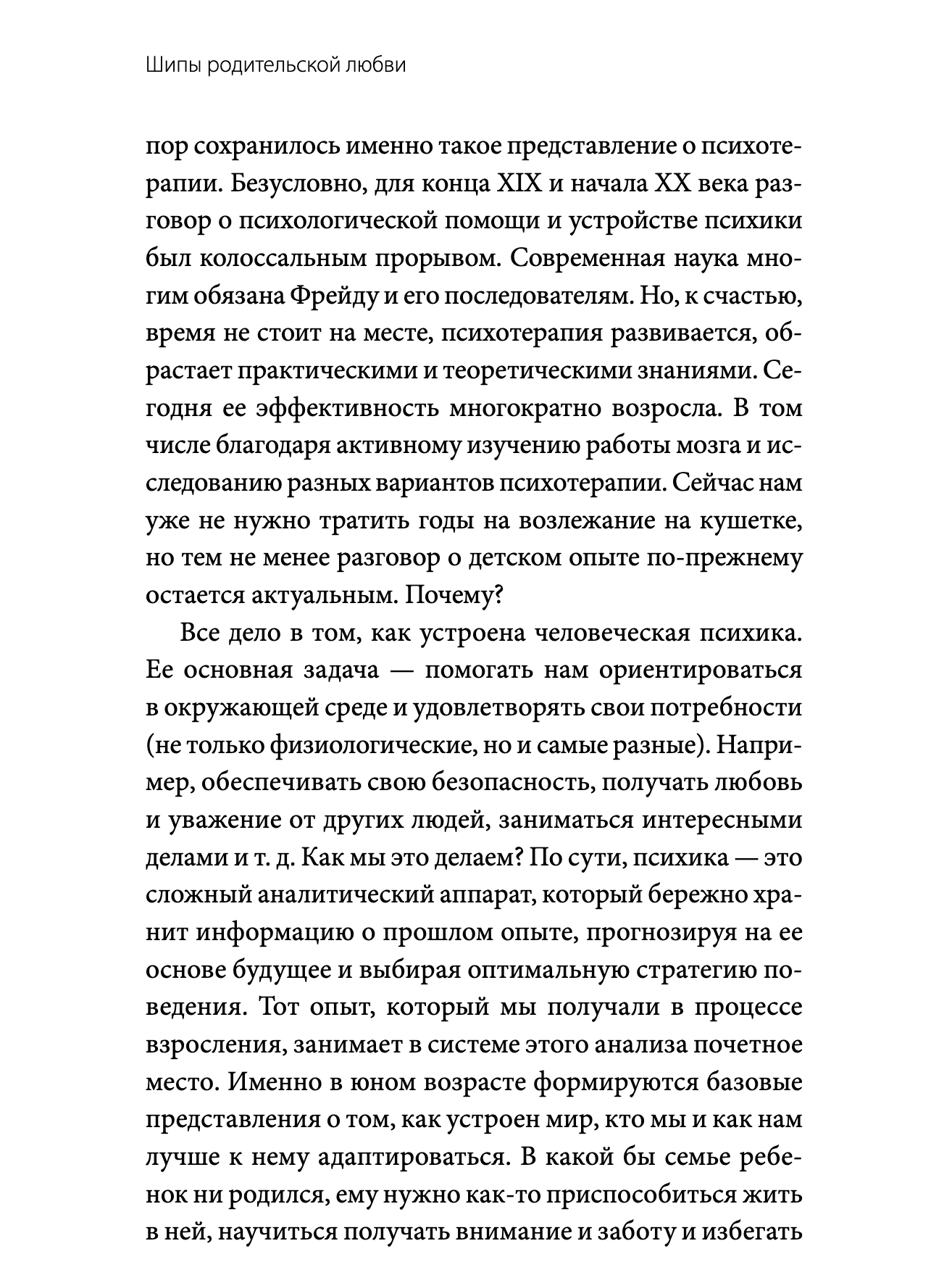 Шипы родительской любви

пор сохранилось именно такое представление о психотерапии. Безусловно, для конца XIX и начала XX века разговор о психологической помощи и устройстве психики был колоссальным прорывом. Современная наука многим обязана Фрейду и его последователям. Но, к счастью, время не стоит на месте, психотерапия развивается, обрастает практическими и теоретическими знаниями. Сегодня ее эффективность многократно возросла. В том числе благодаря активному изучению работы мозга и исследованию разных вариантов психотерапии. Сейчас нам уже не нужно тратить годы на возлежание на кушетке, но тем не менее разговор о детском опыте по-прежнему остается актуальным. Почему?

Все дело в том, как устроена человеческая психика. Ее основная задача — помогать нам ориентироваться в окружающей среде и удовлетворять свои потребности (не только физиологические, но и самые разные). Например, обеспечивать свою безопасность, получать любовь и уважение от других людей, заниматься интересными делами и т. д. Как мы это делаем? По сути, психика — это сложный аналитический аппарат, который бережно хранит информацию о прошлом опыте, прогнозируя на ее основе будущее и выбирая оптимальную стратегию поведения. Тот опыт, который мы получали в процессе взросления, занимает в системе этого анализа почетное место. Именно в юном возрасте формируются базовые представления о том, как устроен мир, кто мы и как нам лучше к нему адаптироваться. В какой бы семье ребенок ни родился, ему нужно как-то приспособиться жить в ней, научиться получать внимание и заботу и избегать